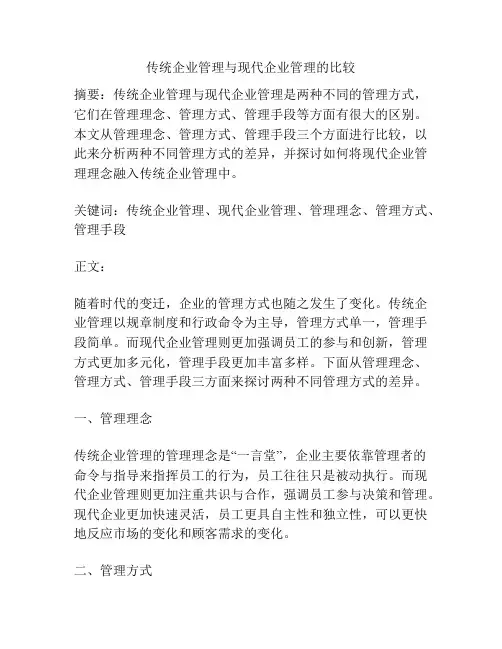 传统企业管理与现代企业管理的比较

摘要：传统企业管理与现代企业管理是两种不同的管理方式，它们在管理理念、管理方式、管理手段等方面有很大的区别。本文从管理理念、管理方式、管理手段三个方面进行比较，以此来分析两种不同管理方式的差异，并探讨如何将现代企业管理理念融入传统企业管理中。

关键词：传统企业管理、现代企业管理、管理理念、管理方式、管理手段

正文：

随着时代的变迁，企业的管理方式也随之发生了变化。传统企业管理以规章制度和行政命令为主导，管理方式单一，管理手段简单。而现代企业管理则更加强调员工的参与和创新，管理方式更加多元化，管理手段更加丰富多样。下面从管理理念、管理方式、管理手段三方面来探讨两种不同管理方式的差异。

一、管理理念

传统企业管理的管理理念是“一言堂”，企业主要依靠管理者的命令与指导来指挥员工的行为，员工往往只是被动执行。而现代企业管理则更加注重共识与合作，强调员工参与决策和管理。现代企业更加快速灵活，员工更具自主性和独立性，可以更快地反应市场的变化和顾客需求的变化。

二、管理方式